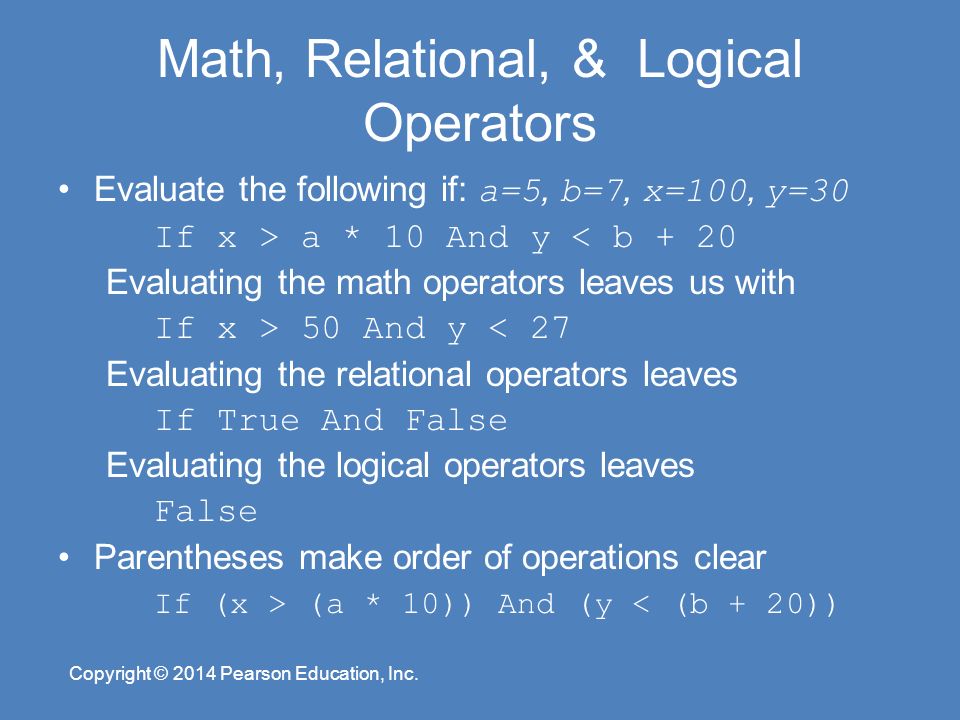 Math, Relational, & Logical Operators

• Evaluate the following if: a=5, b=7, x=100, y=30

If x > a * 10 And y < b + 20

Evaluating the math operators leaves us with

If x > 50 And y < 27

Evaluating the relational operators leaves

If True And False

Evaluating the logical operators leaves

False

• Parentheses make order of operations clear

If (x > (a * 10)) And (y < (b + 20))

Copyright © 2014 Pearson Education, Inc.